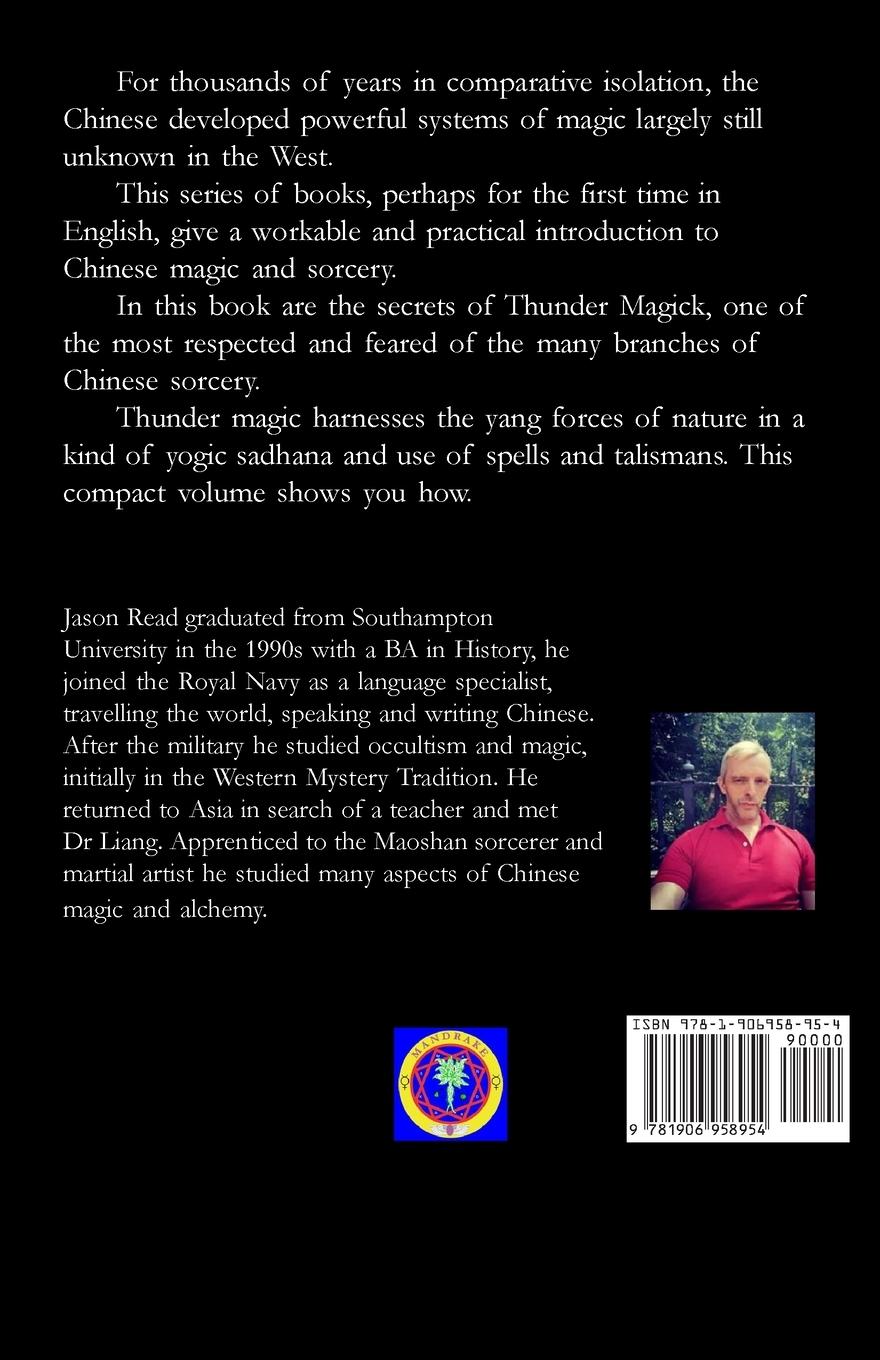 For thousands of years in comparative isolation, the Chinese developed powerful systems of magic largely still unknown in the West.

This series of books, perhaps for the first time in English, give a workable and practical introduction to Chinese magic and sorcery.

In this book are the secrets of Thunder Magick, one of the most respected and feared of the many branches of Chinese sorcery.

Thunder magic harnesses the yang forces of nature in a kind of yogic sadhana and use of spells and talismans. This compact volume shows you how.

Jason Read graduated from Southampton University in the 1990s with a BA in History, he joined the Royal Navy as a language specialist, travelling the world, speaking and writing Chinese. After the military he studied occultism and magic, initially in the Western Mystery Tradition. He returned to Asia in search of a teacher and met Dr Liang. Apprenticed to the Maoshan sorcerer and martial artist he studied many aspects of Chinese magic and alchemy.

MANDRAKE

ISBN 978-1-906958-95-4

90000

9 781906 958954